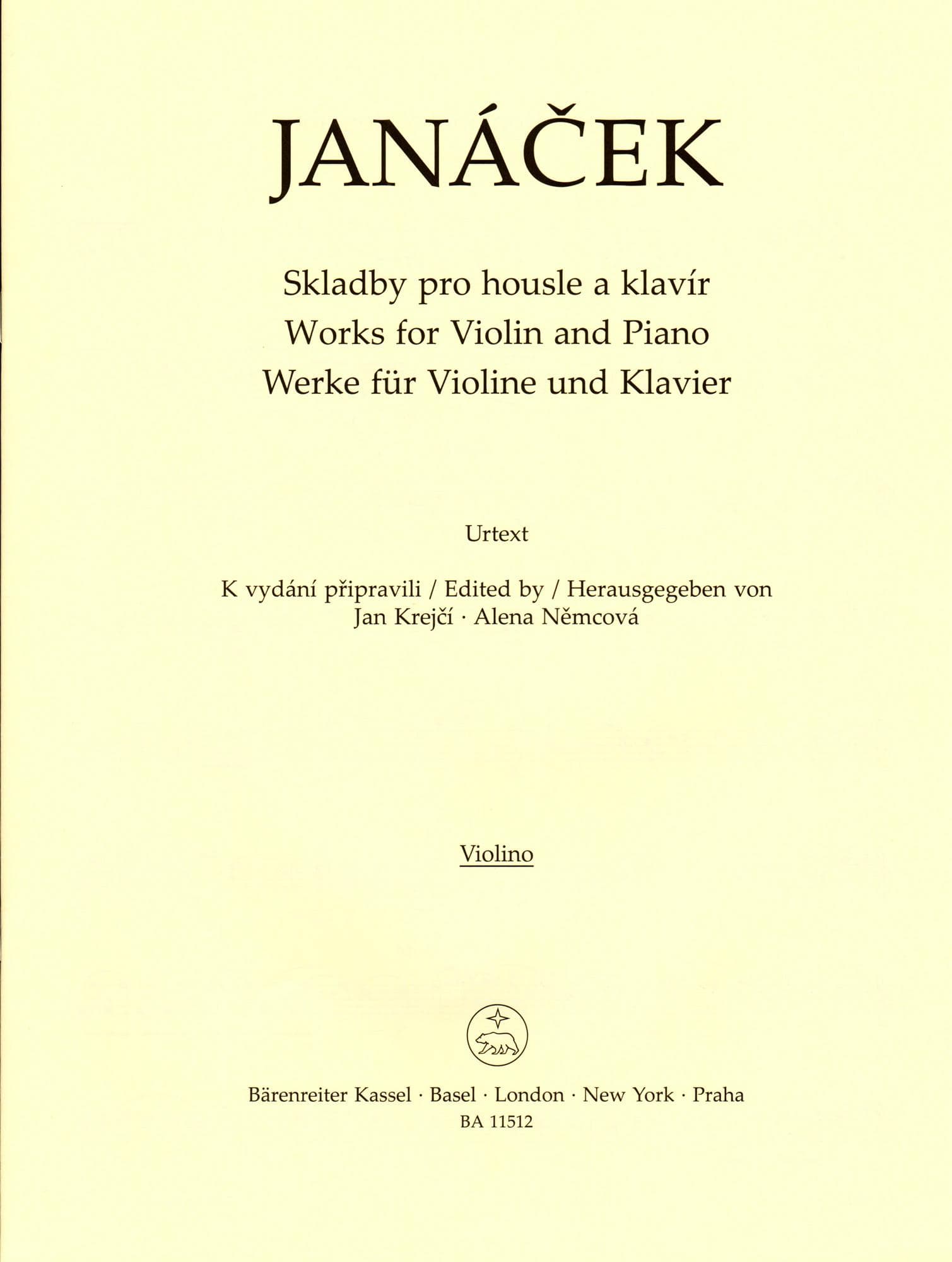 JANÁČEK

Skladby pro housle a klavír
Works for Violin and Piano
Werke für Violine und Klavier

Urtext

K vydání připravili / Edited by / Herausgegeben von
Jan Krejčí · Alena Němcová

Violino

Bärenreiter Kassel · Basel · London · New York · Praha
BA 11512